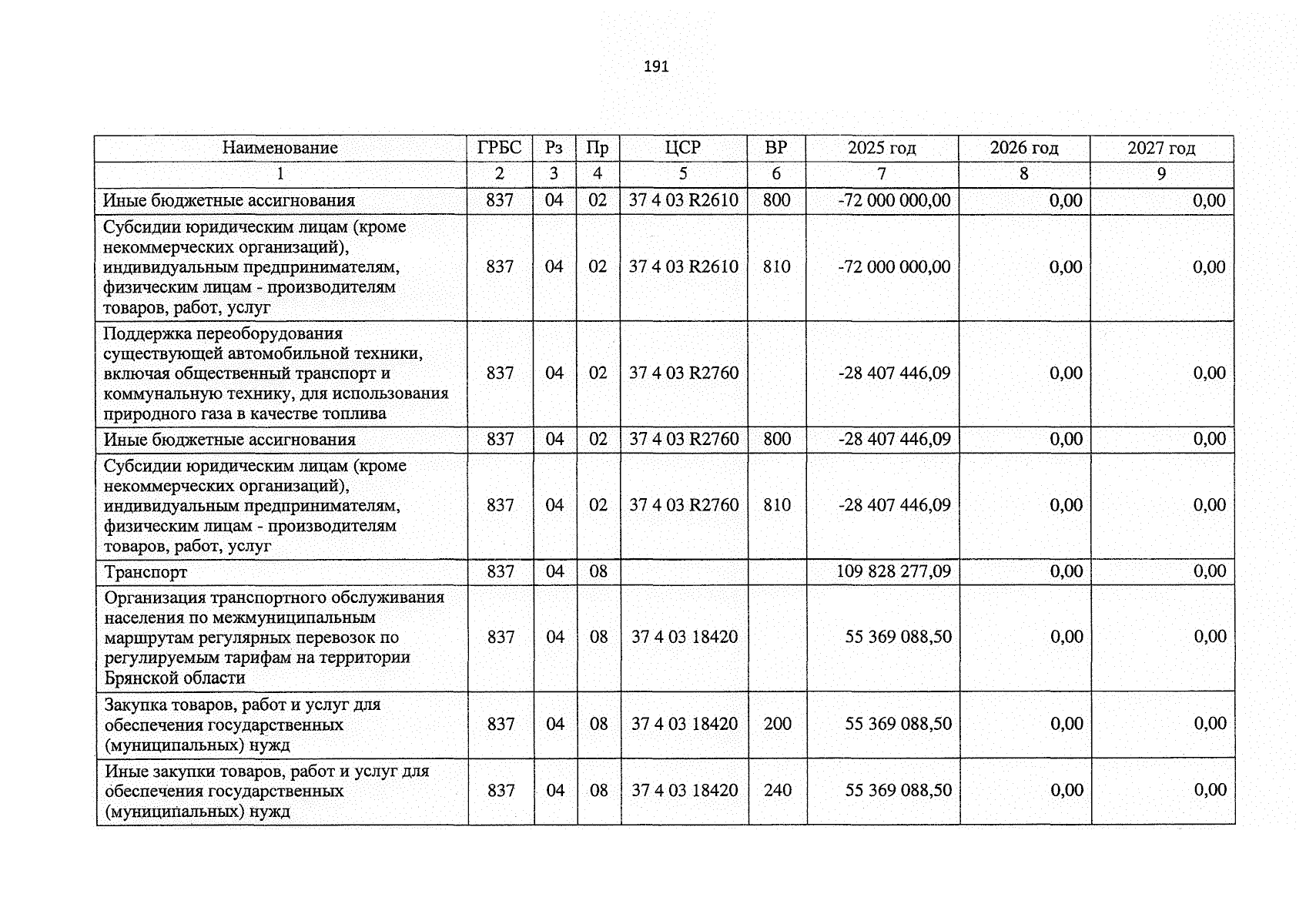 191

| Наименование | ГРБС | Рз | Пр | ЦСР | ВР | 2025 год | 2026 год | 2027 год |
|---|---|---|---|---|---|---|---|---|
| 1 | 2 | 3 | 4 | 5 | 6 | 7 | 8 | 9 |
| Иные бюджетные ассигнования | 837 | 04 | 02 | 37 4 03 R2610 | 800 | -72 000 000,00 | 0,00 | 0,00 |
| Субсидии юридическим лицам (кроме некоммерческих организаций), индивидуальным предпринимателям, физическим лицам - производителям товаров, работ, услуг | 837 | 04 | 02 | 37 4 03 R2610 | 810 | -72 000 000,00 | 0,00 | 0,00 |
| Поддержка переоборудования существующей автомобильной техники, включая общественный транспорт и коммунальную технику, для использования природного газа в качестве топлива | 837 | 04 | 02 | 37 4 03 R2760 |  | -28 407 446,09 | 0,00 | 0,00 |
| Иные бюджетные ассигнования | 837 | 04 | 02 | 37 4 03 R2760 | 800 | -28 407 446,09 | 0,00 | 0,00 |
| Субсидии юридическим лицам (кроме некоммерческих организаций), индивидуальным предпринимателям, физическим лицам - производителям товаров, работ, услуг | 837 | 04 | 02 | 37 4 03 R2760 | 810 | -28 407 446,09 | 0,00 | 0,00 |
| Транспорт | 837 | 04 | 08 |  |  | 109 828 277,09 | 0,00 | 0,00 |
| Организация транспортного обслуживания населения по межмуниципальным маршрутам регулярных перевозок по регулируемым тарифам на территории Брянской области | 837 | 04 | 08 | 37 4 03 18420 |  | 55 369 088,50 | 0,00 | 0,00 |
| Закупка товаров, работ и услуг для обеспечения государственных (муниципальных) нужд | 837 | 04 | 08 | 37 4 03 18420 | 200 | 55 369 088,50 | 0,00 | 0,00 |
| Иные закупки товаров, работ и услуг для обеспечения государственных (муниципальных) нужд | 837 | 04 | 08 | 37 4 03 18420 | 240 | 55 369 088,50 | 0,00 | 0,00 |